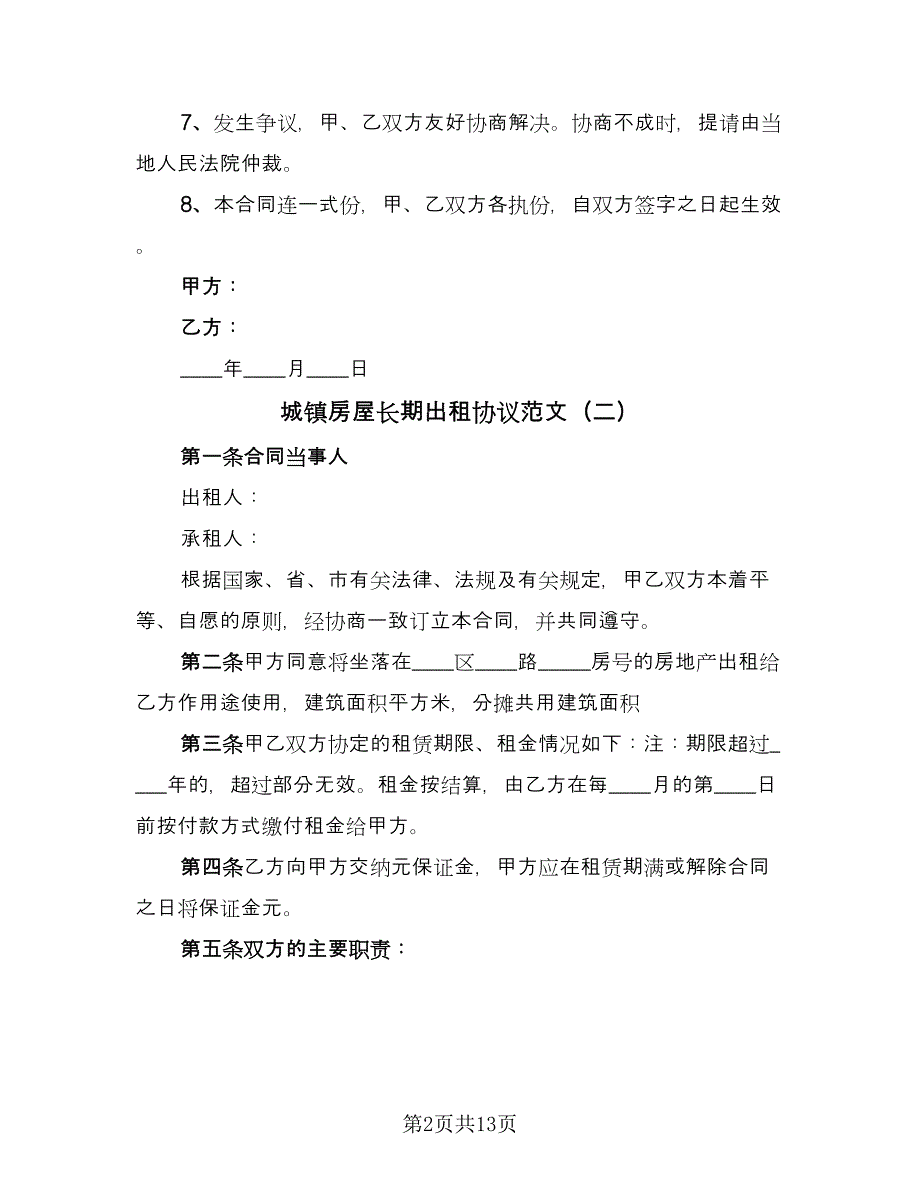 7、发生争议，甲、乙双方友好协商解决。协商不成时，提请由当地人民法院仲裁。

8、本合同连一式份，甲、乙双方各执份，自双方签字之日起生效。

甲方：

乙方：

____年____月____日

城镇房屋长期出租协议范文（二）

第一条合同当事人

出租人：

承租人：

根据国家、省、市有关法律、法规及有关规定，甲乙双方本着平等、自愿的原则，经协商一致订立本合同，并共同遵守。

第二条甲方同意将坐落在____区____路_____房号的房地产出租给乙方作用途使用，建筑面积平方米，分摊共用建筑面积

第三条甲乙双方协定的租赁期限、租金情况如下：注：期限超过_____年的，超过部分无效。租金按结算，由乙方在每____月的第____日前按付款方式缴付租金给甲方。

第四条乙方向甲方交纳元保证金，甲方应在租赁期满或解除合同之日将保证金元。

第五条双方的主要职责：

第2页共13页